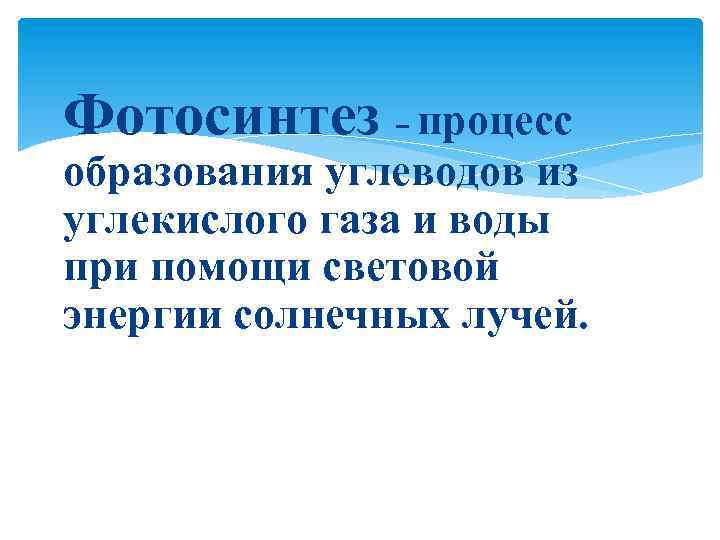 Фотосинтез – процесс образования углеводов из углекислого газа и воды при помощи световой энергии солнечных лучей.